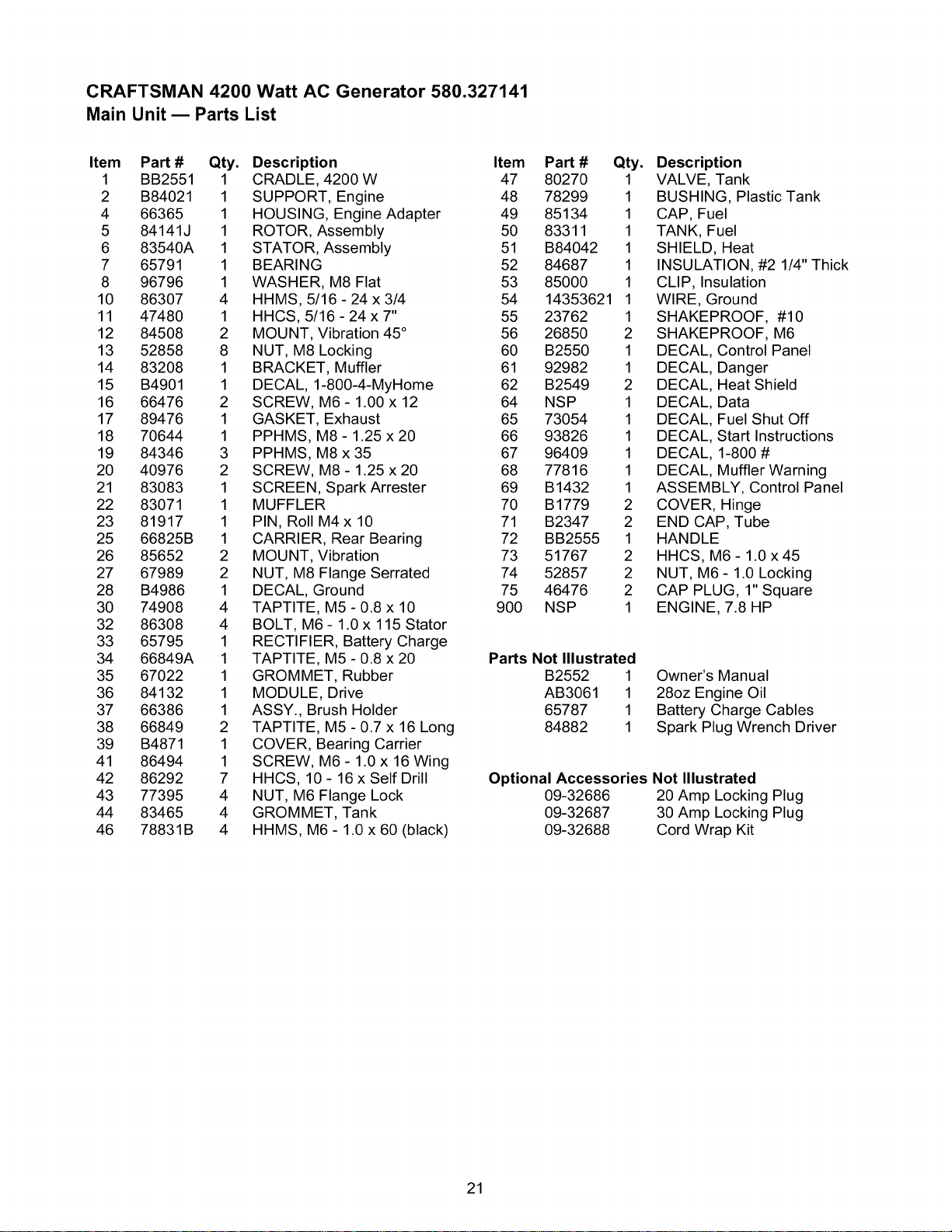 CRAFTSMAN 4200 Watt AC Generator 580.327141
Main Unit — Parts List

| Item | Part # | Qty. | Description |
|---|---|---|---|
| 1 | BB2551 | 1 | CRADLE, 4200 W |
| 2 | B84021 | 1 | SUPPORT, Engine |
| 4 | 66365 | 1 | HOUSING, Engine Adapter |
| 5 | 84141J | 1 | ROTOR, Assembly |
| 6 | 83540A | 1 | STATOR, Assembly |
| 7 | 65791 | 1 | BEARING |
| 8 | 96796 | 1 | WASHER, M8 Flat |
| 10 | 86307 | 4 | HHMS, 5/16 - 24 x 3/4 |
| 11 | 47480 | 1 | HHCS, 5/16 - 24 x 7" |
| 12 | 84508 | 2 | MOUNT, Vibration 45° |
| 13 | 52858 | 8 | NUT, M8 Locking |
| 14 | 83208 | 1 | BRACKET, Muffler |
| 15 | B4901 | 1 | DECAL, 1-800-4-MyHome |
| 16 | 66476 | 2 | SCREW, M6 - 1.00 x 12 |
| 17 | 89476 | 1 | GASKET, Exhaust |
| 18 | 70644 | 1 | PPHMS, M8 - 1.25 x 20 |
| 19 | 84346 | 3 | PPHMS, M8 x 35 |
| 20 | 40976 | 2 | SCREW, M8 - 1.25 x 20 |
| 21 | 83083 | 1 | SCREEN, Spark Arrester |
| 22 | 83071 | 1 | MUFFLER |
| 23 | 81917 | 1 | PIN, Roll M4 x 10 |
| 25 | 66825B | 1 | CARRIER, Rear Bearing |
| 26 | 85652 | 2 | MOUNT, Vibration |
| 27 | 67989 | 2 | NUT, M8 Flange Serrated |
| 28 | B4986 | 1 | DECAL, Ground |
| 30 | 74908 | 4 | TAPTITE, M5 - 0.8 x 10 |
| 32 | 86308 | 4 | BOLT, M6 - 1.0 x 115 Stator |
| 33 | 65795 | 1 | RECTIFIER, Battery Charge |
| 34 | 66849A | 1 | TAPTITE, M5 - 0.8 x 20 |
| 35 | 67022 | 1 | GROMMET, Rubber |
| 36 | 84132 | 1 | MODULE, Drive |
| 37 | 66386 | 1 | ASSY., Brush Holder |
| 38 | 66849 | 2 | TAPTITE, M5 - 0.7 x 16 Long |
| 39 | B4871 | 1 | COVER, Bearing Carrier |
| 41 | 86494 | 1 | SCREW, M6 - 1.0 x 16 Wing |
| 42 | 86292 | 7 | HHCS, 10 - 16 x Self Drill |
| 43 | 77395 | 4 | NUT, M6 Flange Lock |
| 44 | 83465 | 4 | GROMMET, Tank |
| 46 | 78831B | 4 | HHMS, M6 - 1.0 x 60 (black) |

| Item | Part # | Qty. | Description |
|---|---|---|---|
| 47 | 80270 | 1 | VALVE, Tank |
| 48 | 78299 | 1 | BUSHING, Plastic Tank |
| 49 | 85134 | 1 | CAP, Fuel |
| 50 | 83311 | 1 | TANK, Fuel |
| 51 | B84042 | 1 | SHIELD, Heat |
| 52 | 84687 | 1 | INSULATION, #2 1/4" Thick |
| 53 | 85000 | 1 | CLIP, Insulation |
| 54 | 14353621 | 1 | WIRE, Ground |
| 55 | 23762 | 1 | SHAKEPROOF, #10 |
| 56 | 26850 | 2 | SHAKEPROOF, M6 |
| 60 | B2550 | 1 | DECAL, Control Panel |
| 61 | 92982 | 1 | DECAL, Danger |
| 62 | B2549 | 2 | DECAL, Heat Shield |
| 64 | NSP | 1 | DECAL, Data |
| 65 | 73054 | 1 | DECAL, Fuel Shut Off |
| 66 | 93826 | 1 | DECAL, Start Instructions |
| 67 | 96409 | 1 | DECAL, 1-800 # |
| 68 | 77816 | 1 | DECAL, Muffler Warning |
| 69 | B1432 | 1 | ASSEMBLY, Control Panel |
| 70 | B1779 | 2 | COVER, Hinge |
| 71 | B2347 | 2 | END CAP, Tube |
| 72 | BB2555 | 1 | HANDLE |
| 73 | 51767 | 2 | HHCS, M6 - 1.0 x 45 |
| 74 | 52857 | 2 | NUT, M6 - 1.0 Locking |
| 75 | 46476 | 2 | CAP PLUG, 1" Square |
| 900 | NSP | 1 | ENGINE, 7.8 HP |

Parts Not Illustrated
B2552 1 Owner's Manual
AB3061 1 28oz Engine Oil
65787 1 Battery Charge Cables
84882 1 Spark Plug Wrench Driver

Optional Accessories Not Illustrated
09-32686 20 Amp Locking Plug
09-32687 30 Amp Locking Plug
09-32688 Cord Wrap Kit

21